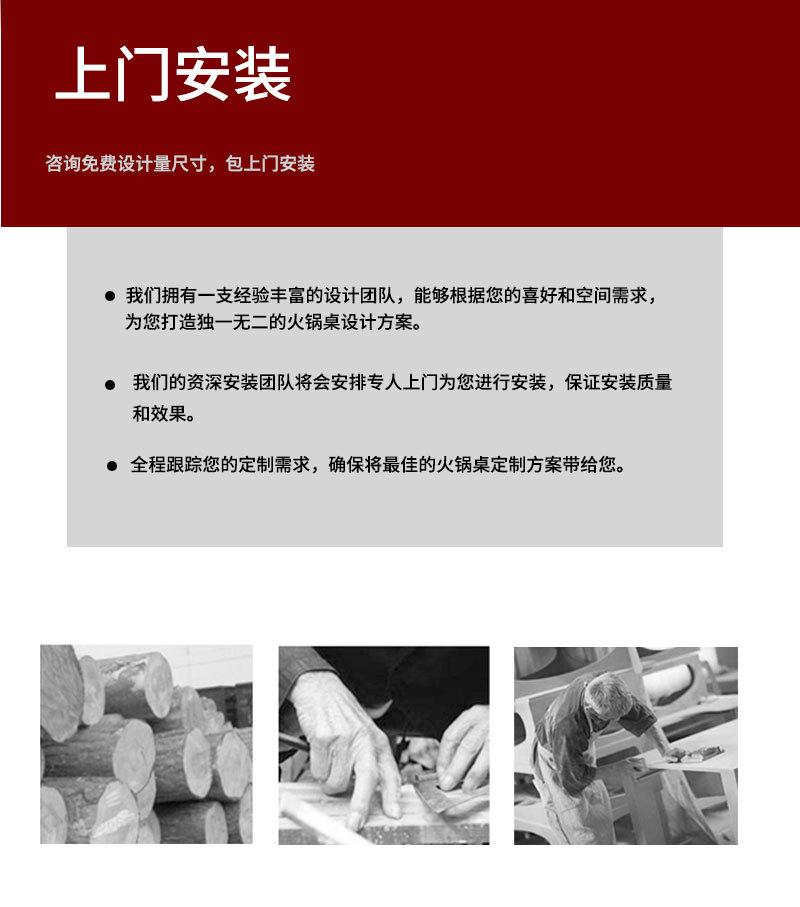 上门安装

咨询免费设计量尺寸，包上门安装

● 我们拥有一支经验丰富的设计团队，能够根据您的喜好和空间需求，为您打造独一无二的火锅桌设计方案。

● 我们的资深安装团队将会安排专人上门为您进行安装，保证安装质量和效果。

● 全程跟踪您的定制需求，确保将最佳的火锅桌定制方案带给您。